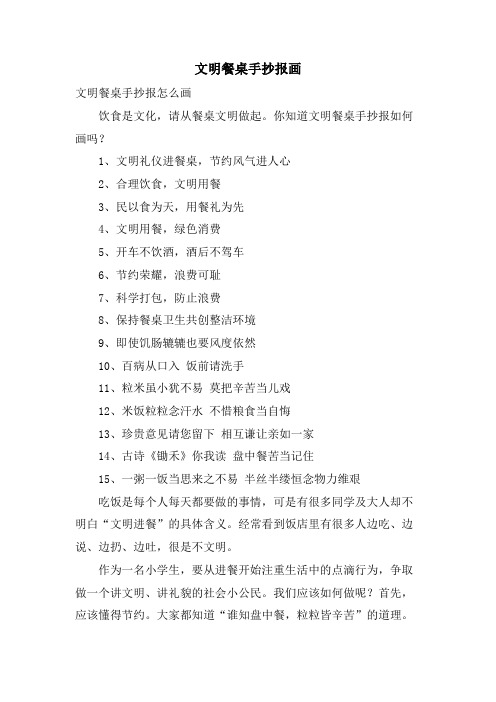 文明餐桌手抄报画

文明餐桌手抄报怎么画

饮食是文化，请从餐桌文明做起。你知道文明餐桌手抄报如何画吗？

1、文明礼仪进餐桌，节约风气进人心

2、合理饮食，文明用餐

3、民以食为天，用餐礼为先

4、文明用餐，绿色消费

5、开车不饮酒，酒后不驾车

6、节约荣耀，浪费可耻

7、科学打包，防止浪费

8、保持餐桌卫生共创整洁环境

9、即使饥肠辘辘也要风度依然

10、百病从口入 饭前请洗手

11、粒米虽小犹不易 莫把辛苦当儿戏

12、米饭粒粒念汗水 不惜粮食当自悔

13、珍贵意见请您留下 相互谦让亲如一家

14、古诗《锄禾》你我读 盘中餐苦当记住

15、一粥一饭当思来之不易 半丝半缕恒念物力维艰

吃饭是每个人每天都要做的事情，可是有很多同学及大人却不明白“文明进餐”的具体含义。经常看到饭店里有很多人边吃、边说、边扔、边吐，很是不文明。

作为一名小学生，要从进餐开始注重生活中的点滴行为，争取做一个讲文明、讲礼貌的社会小公民。我们应该如何做呢？首先，应该懂得节约。大家都知道“谁知盘中餐，粒粒皆辛苦”的道理。